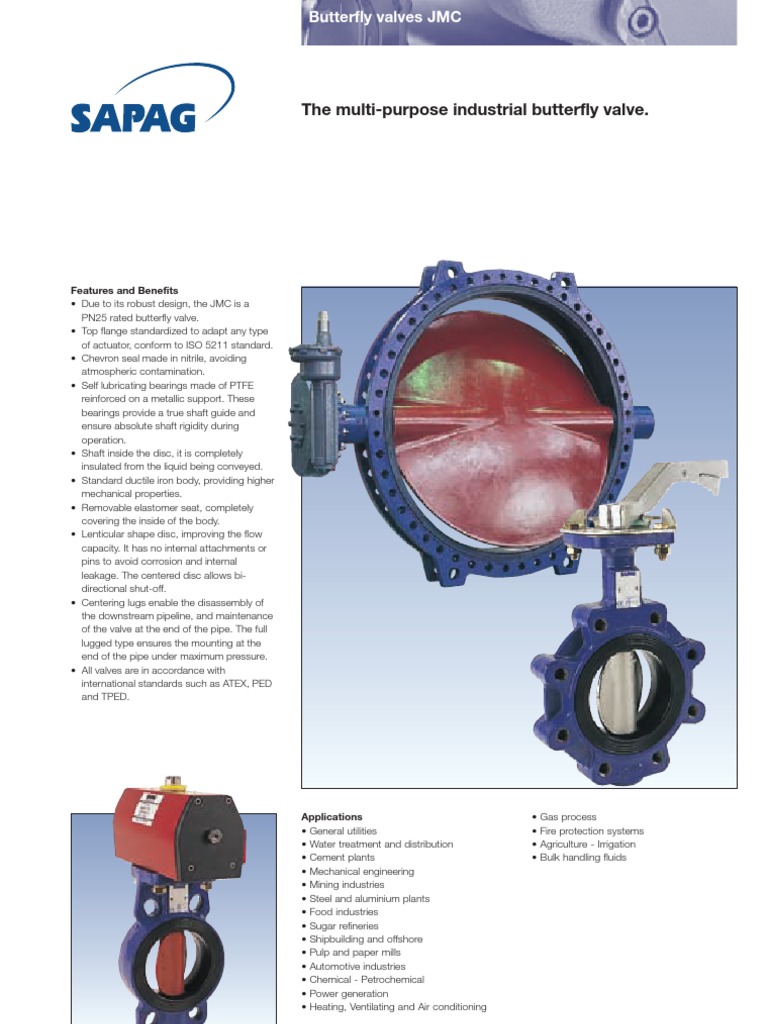 Butterfly valves JMC

SAPAG

The multi-purpose industrial butterfly valve.

Features and Benefits
• Due to its robust design, the JMC is a PN25 rated butterfly valve.
• Top flange standardized to adapt any type of actuator, conform to ISO 5211 standard.
• Chevron seal made in nitrile, avoiding atmospheric contamination.
• Self lubricating bearings made of PTFE reinforced on a metallic support. These bearings provide a true shaft guide and ensure absolute shaft rigidity during operation.
• Shaft inside the disc, it is completely insulated from the liquid being conveyed.
• Standard ductile iron body, providing higher mechanical properties.
• Removable elastomer seat, completely covering the inside of the body.
• Lenticular shape disc, improving the flow capacity. It has no internal attachments or pins to avoid corrosion and internal leakage. The centered disc allows bi-directional shut-off.
• Centering lugs enable the disassembly of the downstream pipeline, and maintenance of the valve at the end of the pipe. The full lugged type ensures the mounting at the end of the pipe under maximum pressure.
• All valves are in accordance with international standards such as ATEX, PED and TPED.

Applications
• General utilities
• Water treatment and distribution
• Cement plants
• Mechanical engineering
• Mining industries
• Steel and aluminium plants
• Food industries
• Sugar refineries
• Shipbuilding and offshore
• Pulp and paper mills
• Automotive industries
• Chemical - Petrochemical
• Power generation
• Heating, Ventilating and Air conditioning

• Gas process
• Fire protection systems
• Agriculture - Irrigation
• Bulk handling fluids